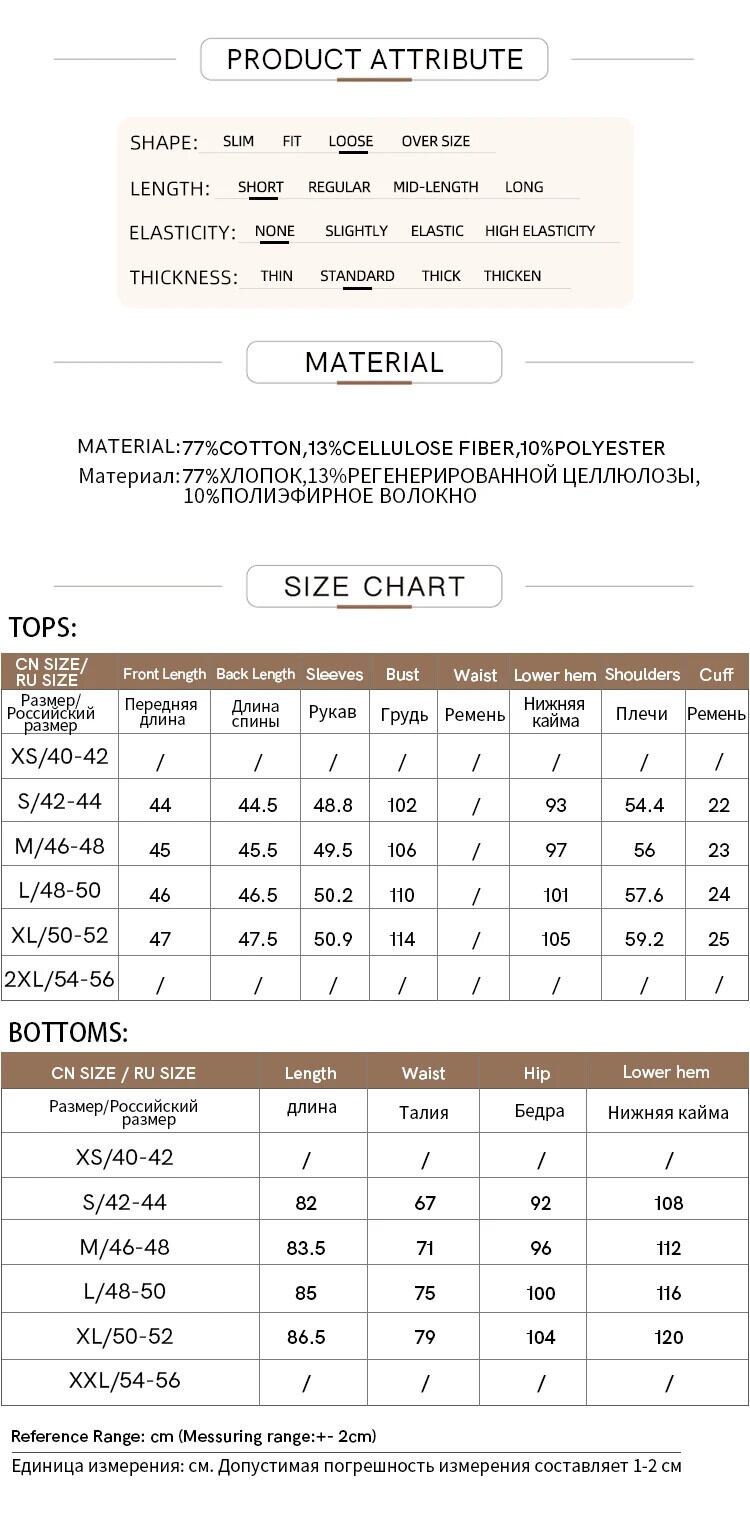 PRODUCT ATTRIBUTE

SHAPE: SLIM FIT LOOSE OVER SIZE

LENGTH: SHORT REGULAR MID-LENGTH LONG

ELASTICITY: NONE SLIGHTLY ELASTIC HIGH ELASTICITY

THICKNESS: THIN STANDARD THICK THICKEN

MATERIAL

MATERIAL:77%COTTON,13%CELLULOSE FIBER,10%POLYESTER
Материал:77%ХЛОПОК,13%РЕГЕНЕРИРОВАННОЙ ЦЕЛЛЮЛОЗЫ, 10%ПОЛИЭФИРНОЕ ВОЛОКНО

SIZE CHART

TOPS:

| CN SIZE/ RU SIZE | Front Length | Back Length | Sleeves | Bust | Waist | Lower hem | Shoulders | Cuff |
|---|---|---|---|---|---|---|---|---|
| Размер/ Российский размер | Передняя длина | Длина спины | Рукав | Грудь | Ремень | Нижняя кайма | Плечи | Ремень |
| XS/40-42 | / | / | / | / | / | / | / | / |
| S/42-44 | 44 | 44.5 | 48.8 | 102 | / | 93 | 54.4 | 22 |
| M/46-48 | 45 | 45.5 | 49.5 | 106 | / | 97 | 56 | 23 |
| L/48-50 | 46 | 46.5 | 50.2 | 110 | / | 101 | 57.6 | 24 |
| XL/50-52 | 47 | 47.5 | 50.9 | 114 | / | 105 | 59.2 | 25 |
| 2XL/54-56 | / | / | / | / | / | / | / | / |

BOTTOMS:

| CN SIZE / RU SIZE | Length | Waist | Hip | Lower hem |
|---|---|---|---|---|
| Размер/Российский размер | длина | Талия | Бедра | Нижняя кайма |
| XS/40-42 | / | / | / | / |
| S/42-44 | 82 | 67 | 92 | 108 |
| M/46-48 | 83.5 | 71 | 96 | 112 |
| L/48-50 | 85 | 75 | 100 | 116 |
| XL/50-52 | 86.5 | 79 | 104 | 120 |
| XXL/54-56 | / | / | / | / |

Reference Range: cm (Messuring range:+- 2cm)
Единица измерения: см. Допустимая погрешность измерения составляет 1-2 см